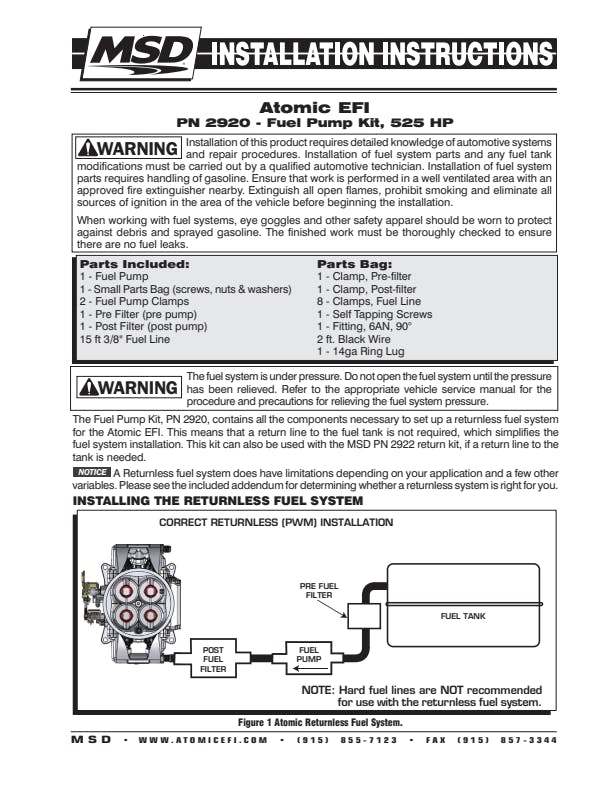 MSD INSTALLATION INSTRUCTIONS

Atomic EFI
PN 2920 - Fuel Pump Kit, 525 HP

WARNING Installation of this product requires detailed knowledge of automotive systems and repair procedures. Installation of fuel system parts and any fuel tank modifications must be carried out by a qualified automotive technician. Installation of fuel system parts requires handling of gasoline. Ensure that work is performed in a well ventilated area with an approved fire extinguisher nearby. Extinguish all open flames, prohibit smoking and eliminate all sources of ignition in the area of the vehicle before beginning the installation.

When working with fuel systems, eye goggles and other safety apparel should be worn to protect against debris and sprayed gasoline. The finished work must be thoroughly checked to ensure there are no fuel leaks.

Parts Included:
1 - Fuel Pump
1 - Small Parts Bag (screws, nuts & washers)
2 - Fuel Pump Clamps
1 - Pre Filter (pre pump)
1 - Post Filter (post pump)
15 ft 3/8" Fuel Line

Parts Bag:
1 - Clamp, Pre-filter
1 - Clamp, Post-filter
8 - Clamps, Fuel Line
1 - Self Tapping Screws
1 - Fitting, 6AN, 90°
2 ft. Black Wire
1 - 14ga Ring Lug

WARNING The fuel system is under pressure. Do not open the fuel system until the pressure has been relieved. Refer to the appropriate vehicle service manual for the procedure and precautions for relieving the fuel system pressure.

The Fuel Pump Kit, PN 2920, contains all the components necessary to set up a returnless fuel system for the Atomic EFI. This means that a return line to the fuel tank is not required, which simplifies the fuel system installation. This kit can also be used with the MSD PN 2922 return kit, if a return line to the tank is needed.

NOTICE A Returnless fuel system does have limitations depending on your application and a few other variables. Please see the included addendum for determining whether a returnless system is right for you.

INSTALLING THE RETURNLESS FUEL SYSTEM

CORRECT RETURNLESS (PWM) INSTALLATION

PRE FUEL FILTER

FUEL TANK

POST FUEL FILTER

FUEL PUMP

NOTE: Hard fuel lines are NOT recommended for use with the returnless fuel system.

Figure 1 Atomic Returnless Fuel System.

MSD • WWW.ATOMICEFI.COM • (915) 855-7123 • FAX (915) 857-3344